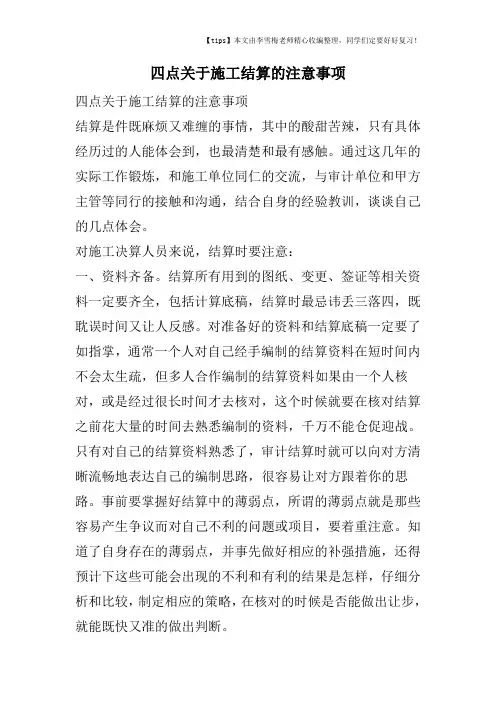 【tips】本文由李雪梅老师精心收编整理，同学们定要好好复习！

四点关于施工结算的注意事项

四点关于施工结算的注意事项

结算是件既麻烦又难缠的事情，其中的酸甜苦辣，只有具体经历过的人能体会到，也最清楚和最有感触。通过这几年的实际工作锻炼，和施工单位同仁的交流，与审计单位和甲方主管等同行的接触和沟通，结合自身的经验教训，谈谈自己的几点体会。

对施工决算人员来说，结算时要注意：

一、资料齐备。结算所有用到的图纸、变更、签证等相关资料一定要齐全，包括计算底稿，结算时最忌讳丢三落四，既耽误时间又让人反感。对准备好的资料和结算底稿一定要了如指掌，通常一个人对自己经手编制的结算资料在短时间内不会太生疏，但多人合作编制的结算资料如果由一个人核对，或是经过很长时间才去核对，这个时候就要在核对结算之前花大量的时间去熟悉编制的资料，千万不能仓促迎战。只有对自己的结算资料熟悉了，审计结算时就可以向对方清晰流畅地表达自己的编制思路，很容易让对方跟着你的思路。事前要掌握好结算中的薄弱点，所谓的薄弱点就是那些容易产生争议而对自己不利的问题或项目，要着重注意。知道了自身存在的薄弱点，并事先做好相应的补强措施，还得预计下这些可能会出现的不利和有利的结果是怎样，仔细分析和比较，制定相应的策略，在核对的时候是否能做出让步，就能既快又准的做出判断。